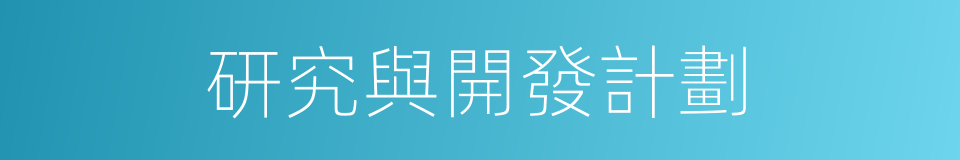 研究與開發計劃